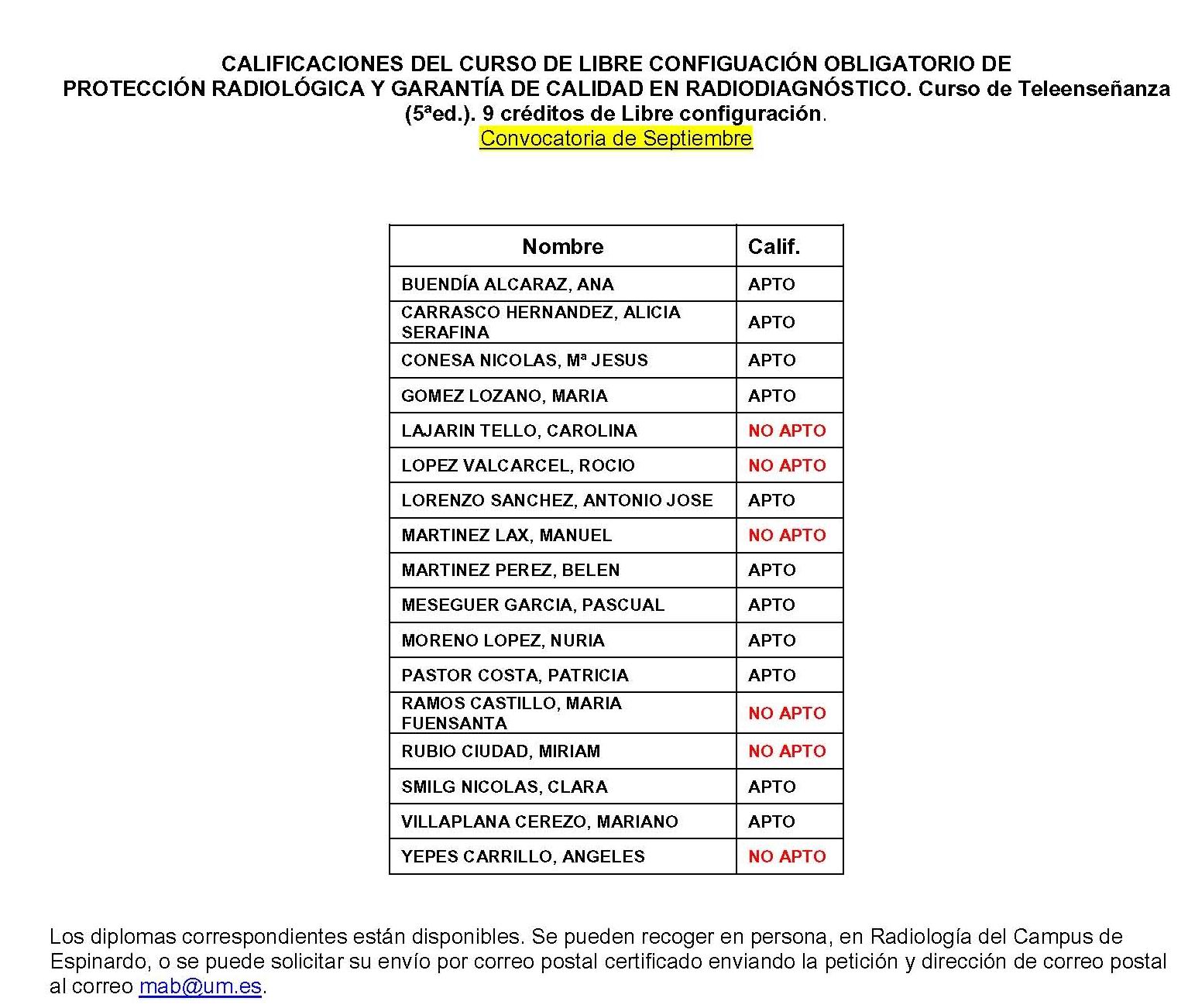 CALIFICACIONES DEL CURSO DE LIBRE CONFIGUACIÓN OBLIGATORIO DE PROTECCIÓN RADIOLÓGICA Y GARANTÍA DE CALIDAD EN RADIODIAGNÓSTICO. Curso de Teleenseñanza (5ªed.). 9 créditos de Libre configuración.
Convocatoria de Septiembre

| Nombre | Calif. |
|---|---|
| BUENDÍA ALCARAZ, ANA | APTO |
| CARRASCO HERNANDEZ, ALICIA SERAFINA | APTO |
| CONESA NICOLAS, Mª JESUS | APTO |
| GOMEZ LOZANO, MARIA | APTO |
| LAJARIN TELLO, CAROLINA | NO APTO |
| LOPEZ VALCARCEL, ROCIO | NO APTO |
| LORENZO SANCHEZ, ANTONIO JOSE | APTO |
| MARTINEZ LAX, MANUEL | NO APTO |
| MARTINEZ PEREZ, BELEN | APTO |
| MESEGUER GARCIA, PASCUAL | APTO |
| MORENO LOPEZ, NURIA | APTO |
| PASTOR COSTA, PATRICIA | APTO |
| RAMOS CASTILLO, MARIA FUENSANTA | NO APTO |
| RUBIO CIUDAD, MIRIAM | NO APTO |
| SMILG NICOLAS, CLARA | APTO |
| VILLAPLANA CEREZO, MARIANO | APTO |
| YEPES CARRILLO, ANGELES | NO APTO |

Los diplomas correspondientes están disponibles. Se pueden recoger en persona, en Radiología del Campus de Espinardo, o se puede solicitar su envío por correo postal certificado enviando la petición y dirección de correo postal al correo mab@um.es.